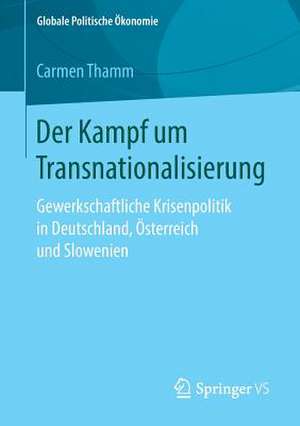 Globale Politische Ökonomie

Carmen Thamm

Der Kampf um Transnationalisierung

Gewerkschaftliche Krisenpolitik in Deutschland, Österreich und Slowenien

Springer VS